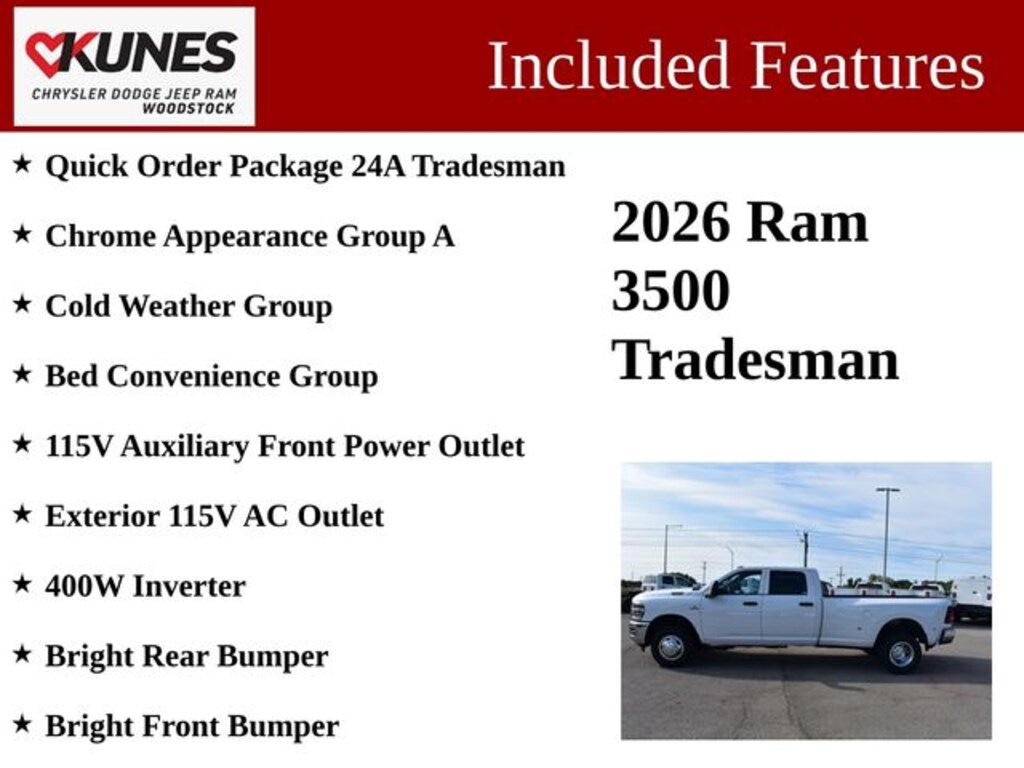 KUNES
CHRYSLER DODGE JEEP RAM
WOODSTOCK

Included Features

★ Quick Order Package 24A Tradesman

★ Chrome Appearance Group A

★ Cold Weather Group

★ Bed Convenience Group

★ 115V Auxiliary Front Power Outlet

★ Exterior 115V AC Outlet

★ 400W Inverter

★ Bright Rear Bumper

★ Bright Front Bumper

2026 Ram
3500
Tradesman